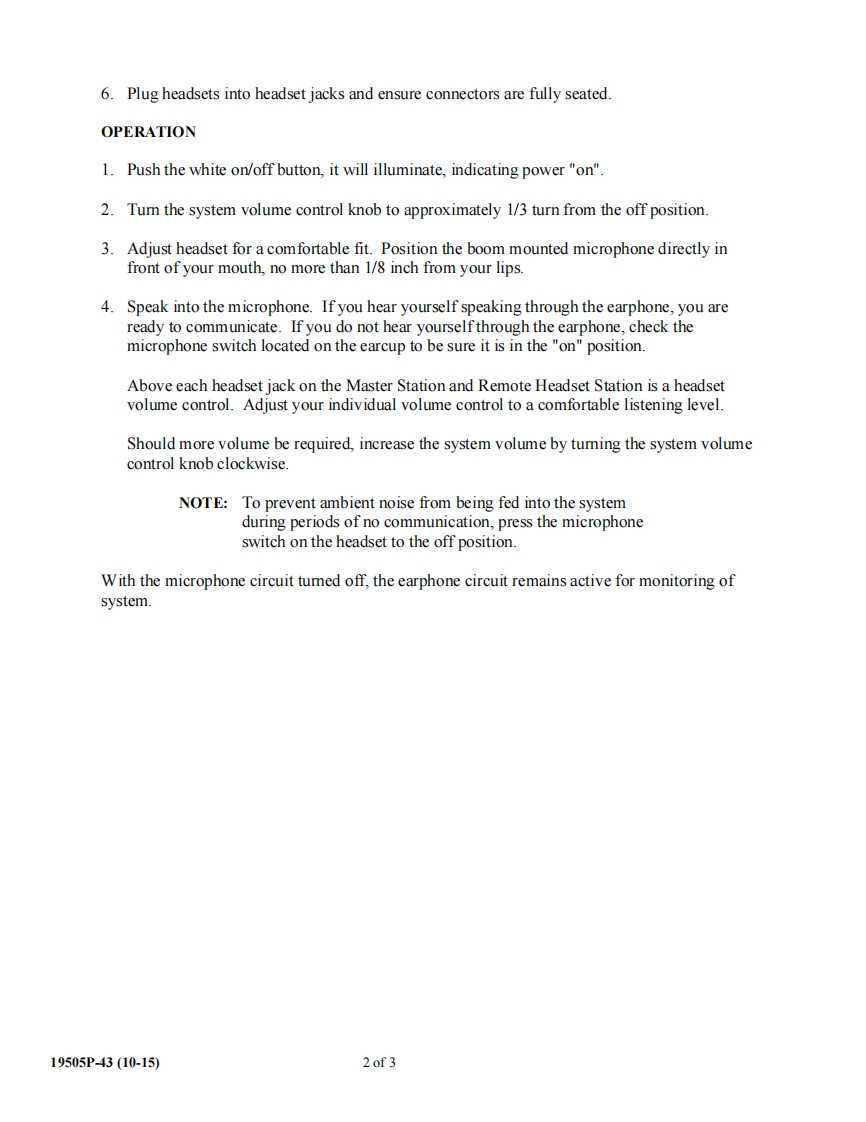 6. Plug headsets into headset jacks and ensure connectors are fully seated.

OPERATION

1. Push the white on/off button, it will illuminate, indicating power "on".

2. Turn the system volume control knob to approximately 1/3 turn from the off position.

3. Adjust headset for a comfortable fit. Position the boom mounted microphone directly in front of your mouth, no more than 1/8 inch from your lips.

4. Speak into the microphone. If you hear yourself speaking through the earphone, you are ready to communicate. If you do not hear yourself through the earphone, check the microphone switch located on the earcup to be sure it is in the "on" position.

Above each headset jack on the Master Station and Remote Headset Station is a headset volume control. Adjust your individual volume control to a comfortable listening level.

Should more volume be required, increase the system volume by turning the system volume control knob clockwise.

NOTE: To prevent ambient noise from being fed into the system during periods of no communication, press the microphone switch on the headset to the off position.

With the microphone circuit turned off, the earphone circuit remains active for monitoring of system.

19505P-43 (10-15)

2 of 3